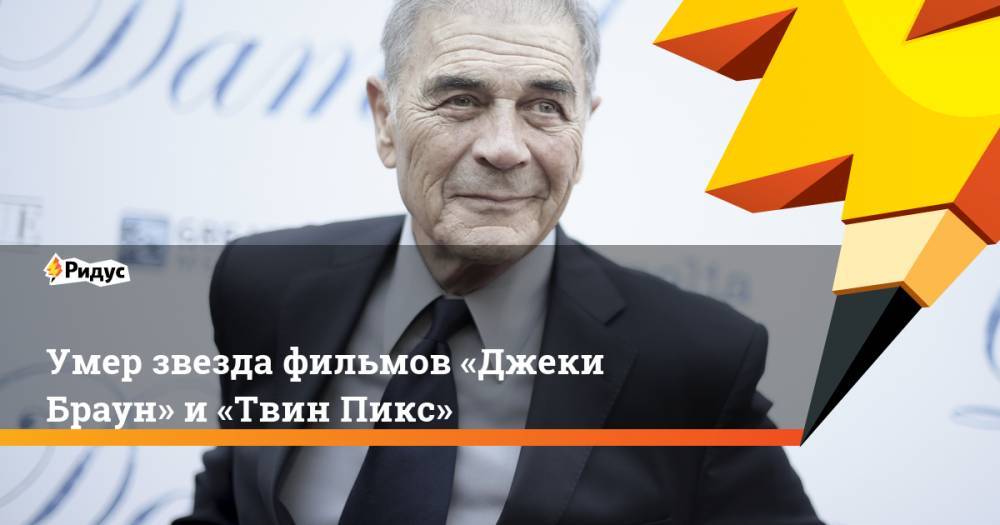 Ридус

Умер звезда фильмов «Джеки Браун» и «Твин Пикс»